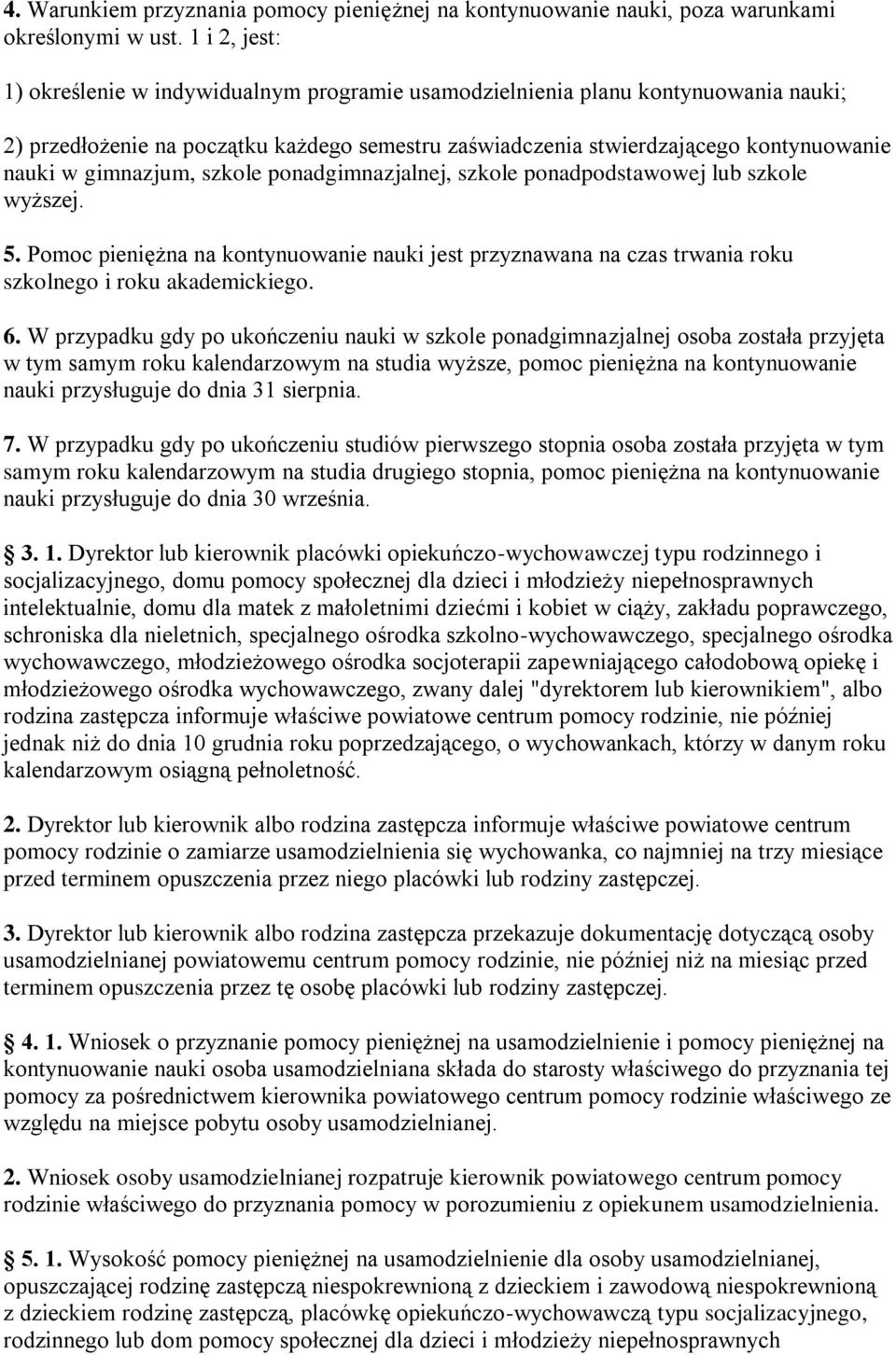 4. Warunkiem przyznania pomocy pieniężnej na kontynuowanie nauki, poza warunkami określonymi w ust. 1 i 2, jest:

1) określenie w indywidualnym programie usamodzielnienia planu kontynuowania nauki;

2) przedłożenie na początku każdego semestru zaświadczenia stwierdzającego kontynuowanie nauki w gimnazjum, szkole ponadgimnazjalnej, szkole ponadpodstawowej lub szkole wyższej.

5. Pomoc pieniężna na kontynuowanie nauki jest przyznawana na czas trwania roku szkolnego i roku akademickiego.

6. W przypadku gdy po ukończeniu nauki w szkole ponadgimnazjalnej osoba została przyjęta w tym samym roku kalendarzowym na studia wyższe, pomoc pieniężna na kontynuowanie nauki przysługuje do dnia 31 sierpnia.

7. W przypadku gdy po ukończeniu studiów pierwszego stopnia osoba została przyjęta w tym samym roku kalendarzowym na studia drugiego stopnia, pomoc pieniężna na kontynuowanie nauki przysługuje do dnia 30 września.

3. 1. Dyrektor lub kierownik placówki opiekuńczo-wychowawczej typu rodzinnego i socjalizacyjnego, domu pomocy społecznej dla dzieci i młodzieży niepełnosprawnych intelektualnie, domu dla matek z małoletnimi dziećmi i kobiet w ciąży, zakładu poprawczego, schroniska dla nieletnich, specjalnego ośrodka szkolno-wychowawczego, specjalnego ośrodka wychowawczego, młodzieżowego ośrodka socjoterapii zapewniającego całodobową opiekę i młodzieżowego ośrodka wychowawczego, zwany dalej "dyrektorem lub kierownikiem", albo rodzina zastępcza informuje właściwe powiatowe centrum pomocy rodzinie, nie później jednak niż do dnia 10 grudnia roku poprzedzającego, o wychowankach, którzy w danym roku kalendarzowym osiągną pełnoletność.

2. Dyrektor lub kierownik albo rodzina zastępcza informuje właściwe powiatowe centrum pomocy rodzinie o zamiarze usamodzielnienia się wychowanka, co najmniej na trzy miesiące przed terminem opuszczenia przez niego placówki lub rodziny zastępczej.

3. Dyrektor lub kierownik albo rodzina zastępcza przekazuje dokumentację dotyczącą osoby usamodzielnianej powiatowemu centrum pomocy rodzinie, nie później niż na miesiąc przed terminem opuszczenia przez tę osobę placówki lub rodziny zastępczej.

4. 1. Wniosek o przyznanie pomocy pieniężnej na usamodzielnienie i pomocy pieniężnej na kontynuowanie nauki osoba usamodzielniana składa do starosty właściwego do przyznania tej pomocy za pośrednictwem kierownika powiatowego centrum pomocy rodzinie właściwego ze względu na miejsce pobytu osoby usamodzielnianej.

2. Wniosek osoby usamodzielnianej rozpatruje kierownik powiatowego centrum pomocy rodzinie właściwego do przyznania pomocy w porozumieniu z opiekunem usamodzielnienia.

5. 1. Wysokość pomocy pieniężnej na usamodzielnienie dla osoby usamodzielnianej, opuszczającej rodzinę zastępczą niespokrewnioną z dzieckiem i zawodową niespokrewnioną z dzieckiem rodzinę zastępczą, placówkę opiekuńczo-wychowawczą typu socjalizacyjnego, rodzinnego lub dom pomocy społecznej dla dzieci i młodzieży niepełnosprawnych